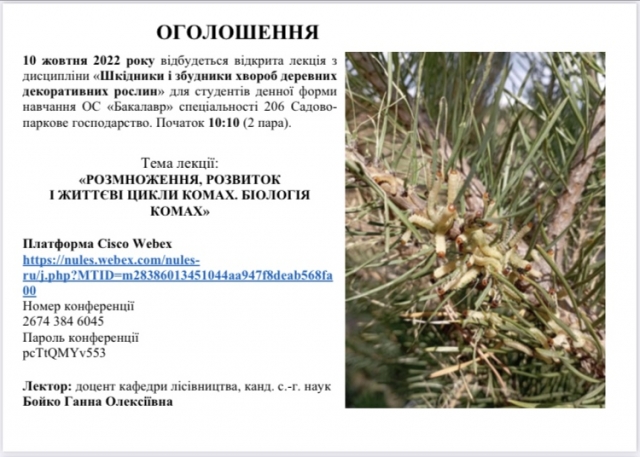 ОГОЛОШЕННЯ

10 жовтня 2022 року відбудеться відкрита лекція з дисципліни «Шкідники і збудники хвороб деревних декоративних рослин» для студентів денної форми навчання ОС «Бакалавр» спеціальності 206 Садово-паркове господарство. Початок 10:10 (2 пара).

Тема лекції:
«РОЗМНОЖЕННЯ, РОЗВИТОК
І ЖИТТЄВІ ЦИКЛИ КОМАХ. БІОЛОГІЯ
КОМАХ»

Платформа Cisco Webex
https://nules.webex.com/nules-ru/j.php?MTID=m28386013451044aa947f8deab568fa00
Номер конференції
2674 384 6045
Пароль конференції
pcTtQMYv553

Лектор: доцент кафедри лісівництва, канд. с.-г. наук
Бойко Ганна Олексіївна